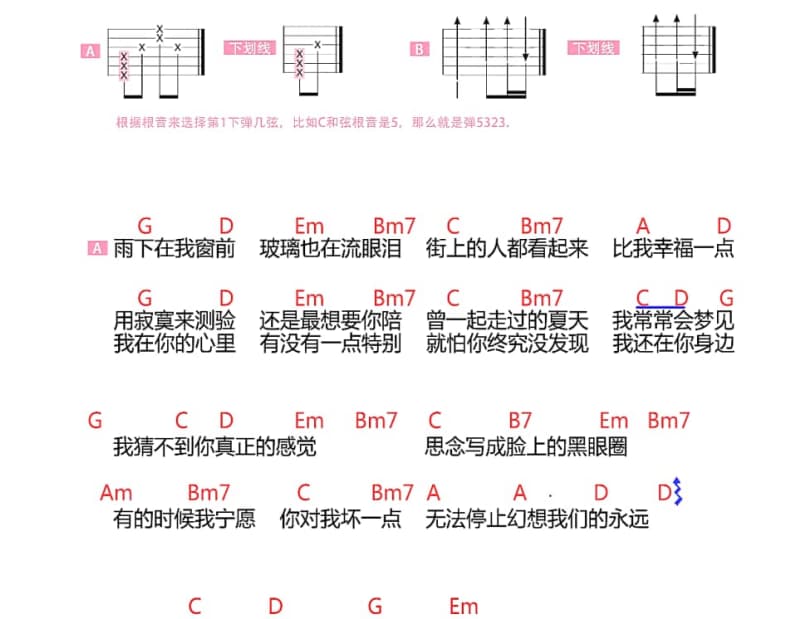 A 下划线 B 下划线

根据根音来选择第1下弹几弦，比如C和弦根音是5，那么就是弹5323.

G D Em Bm7 C Bm7 A D
A 雨下在我窗前 玻璃也在流眼泪 街上的人都看起来 比我幸福一点

G D Em Bm7 C Bm7 C D G
用寂寞来测验 还是最想要你陪 曾一起走过的夏天 我常常会梦见
我在你的心里 有没有一点特别 就怕你终究没发现 我还在你身边

G C D Em Bm7 C B7 Em Bm7
我猜不到你真正的感觉 思念写成脸上的黑眼圈

Am Bm7 C Bm7 A A D D
有的时候我宁愿 你对我坏一点 无法停止幻想我们的永远

C D G Em